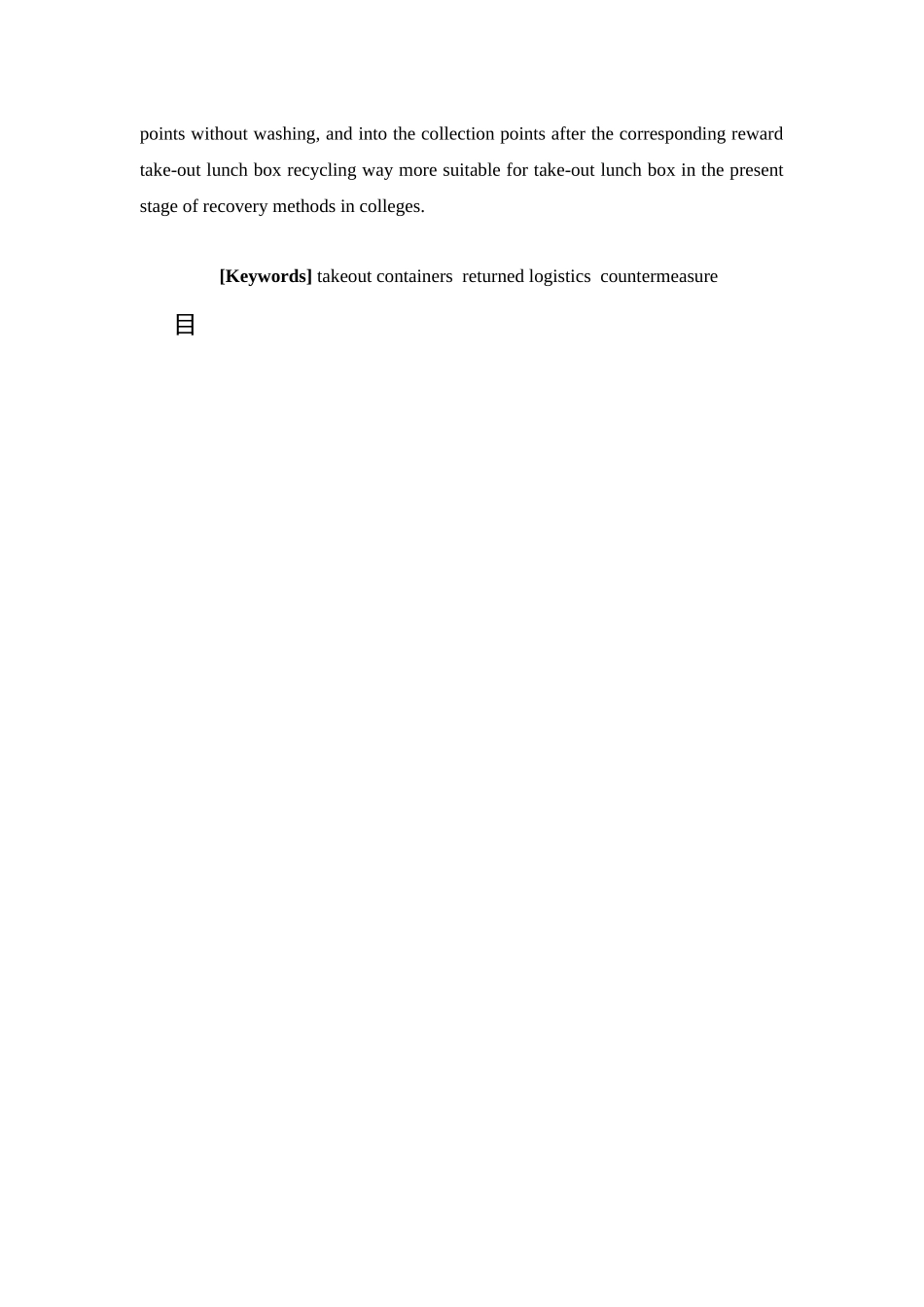 points without washing, and into the collection points after the corresponding reward take-out lunch box recycling way more suitable for take-out lunch box in the present stage of recovery methods in colleges.

**[Keywords]** takeout containers returned logistics countermeasure

目